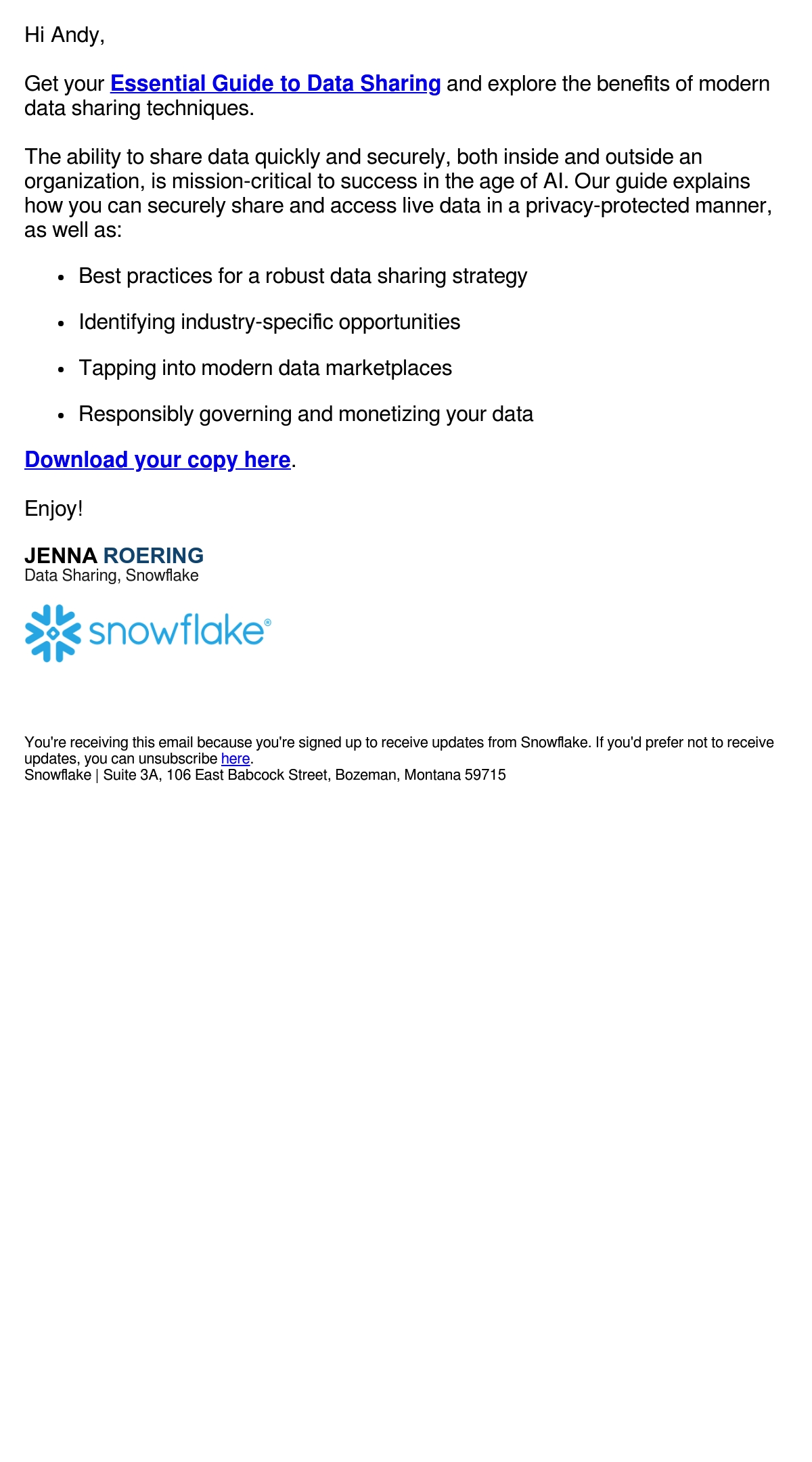 Hi Andy,

Get your Essential Guide to Data Sharing and explore the benefits of modern data sharing techniques.

The ability to share data quickly and securely, both inside and outside an organization, is mission-critical to success in the age of AI. Our guide explains how you can securely share and access live data in a privacy-protected manner, as well as:

- Best practices for a robust data sharing strategy
- Identifying industry-specific opportunities
- Tapping into modern data marketplaces
- Responsibly governing and monetizing your data

Download your copy here.

Enjoy!

JENNA ROERING
Data Sharing, Snowflake

snowflake®

You're receiving this email because you're signed up to receive updates from Snowflake. If you'd prefer not to receive updates, you can unsubscribe here.
Snowflake | Suite 3A, 106 East Babcock Street, Bozeman, Montana 59715